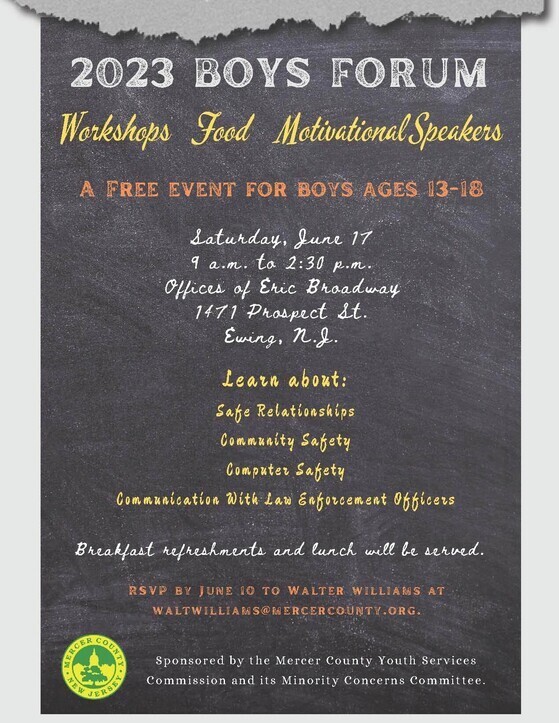 2023 BOYS FORUM

Workshops Food Motivational Speakers

A FREE EVENT FOR BOYS AGES 13-18

Saturday, June 17
9 a.m. to 2:30 p.m.
Offices of Eric Broadway
1471 Prospect St.
Ewing, N.J.

Learn about:

Safe Relationships

Community Safety

Computer Safety

Communication With Law Enforcement Officers

Breakfast refreshments and lunch will be served.

RSVP BY JUNE 10 TO WALTER WILLIAMS AT WALTWILLIAMS@MERCERCOUNTY.ORG.

MERCER COUNTY NEW JERSEY

Sponsored by the Mercer County Youth Services Commission and its Minority Concerns Committee.